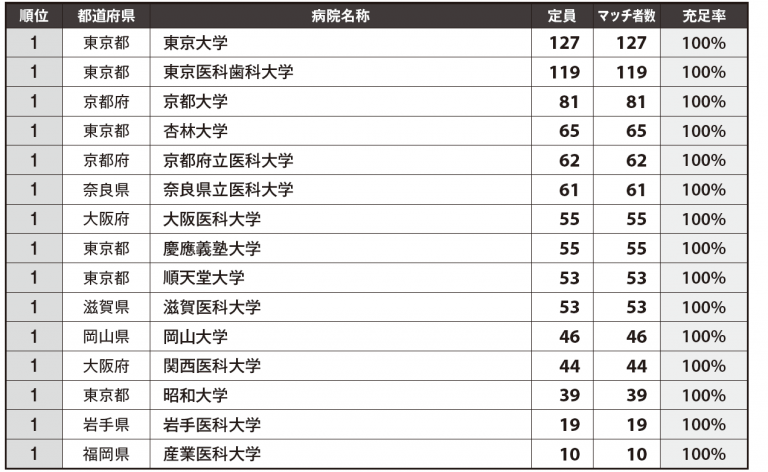 | 順位 | 都道府県 | 病院名称 | 定員 | マッチ者数 | 充足率 |
|---|---|---|---|---|---|
| 1 | 東京都 | 東京大学 | 127 | 127 | 100% |
| 1 | 東京都 | 東京医科歯科大学 | 119 | 119 | 100% |
| 1 | 京都府 | 京都大学 | 81 | 81 | 100% |
| 1 | 東京都 | 杏林大学 | 65 | 65 | 100% |
| 1 | 京都府 | 京都府立医科大学 | 62 | 62 | 100% |
| 1 | 奈良県 | 奈良県立医科大学 | 61 | 61 | 100% |
| 1 | 大阪府 | 大阪医科大学 | 55 | 55 | 100% |
| 1 | 東京都 | 慶應義塾大学 | 55 | 55 | 100% |
| 1 | 東京都 | 順天堂大学 | 53 | 53 | 100% |
| 1 | 滋賀県 | 滋賀医科大学 | 53 | 53 | 100% |
| 1 | 岡山県 | 岡山大学 | 46 | 46 | 100% |
| 1 | 大阪府 | 関西医科大学 | 44 | 44 | 100% |
| 1 | 東京都 | 昭和大学 | 39 | 39 | 100% |
| 1 | 岩手県 | 岩手医科大学 | 19 | 19 | 100% |
| 1 | 福岡県 | 産業医科大学 | 10 | 10 | 100% |